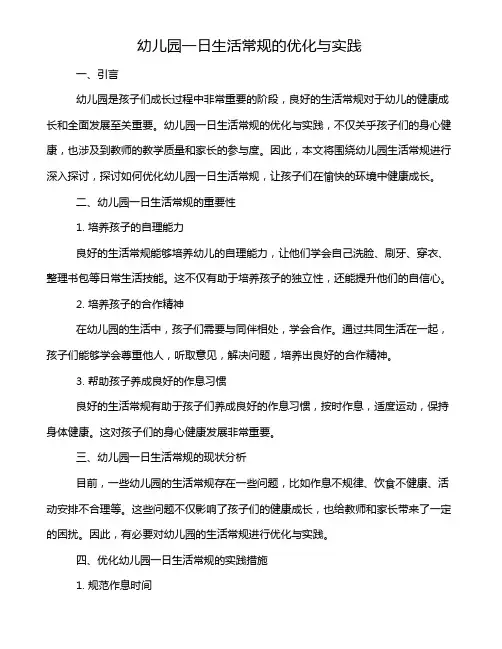 幼儿园一日生活常规的优化与实践

一、引言

幼儿园是孩子们成长过程中非常重要的阶段，良好的生活常规对于幼儿的健康成长和全面发展至关重要。幼儿园一日生活常规的优化与实践，不仅关乎孩子们的身心健康，也涉及到教师的教学质量和家长的参与度。因此，本文将围绕幼儿园生活常规进行深入探讨，探讨如何优化幼儿园一日生活常规，让孩子们在愉快的环境中健康成长。

二、幼儿园一日生活常规的重要性

1. 培养孩子的自理能力

良好的生活常规能够培养幼儿的自理能力，让他们学会自己洗脸、刷牙、穿衣、整理书包等日常生活技能。这不仅有助于培养孩子的独立性，还能提升他们的自信心。

2. 培养孩子的合作精神

在幼儿园的生活中，孩子们需要与同伴相处，学会合作。通过共同生活在一起，孩子们能够学会尊重他人，听取意见，解决问题，培养出良好的合作精神。

3. 帮助孩子养成良好的作息习惯

良好的生活常规有助于孩子们养成良好的作息习惯，按时作息，适度运动，保持身体健康。这对孩子们的身心健康发展非常重要。

三、幼儿园一日生活常规的现状分析

目前，一些幼儿园的生活常规存在一些问题，比如作息不规律、饮食不健康、活动安排不合理等。这些问题不仅影响了孩子们的健康成长，也给教师和家长带来了一定的困扰。因此，有必要对幼儿园的生活常规进行优化与实践。

四、优化幼儿园一日生活常规的实践措施

1. 规范作息时间